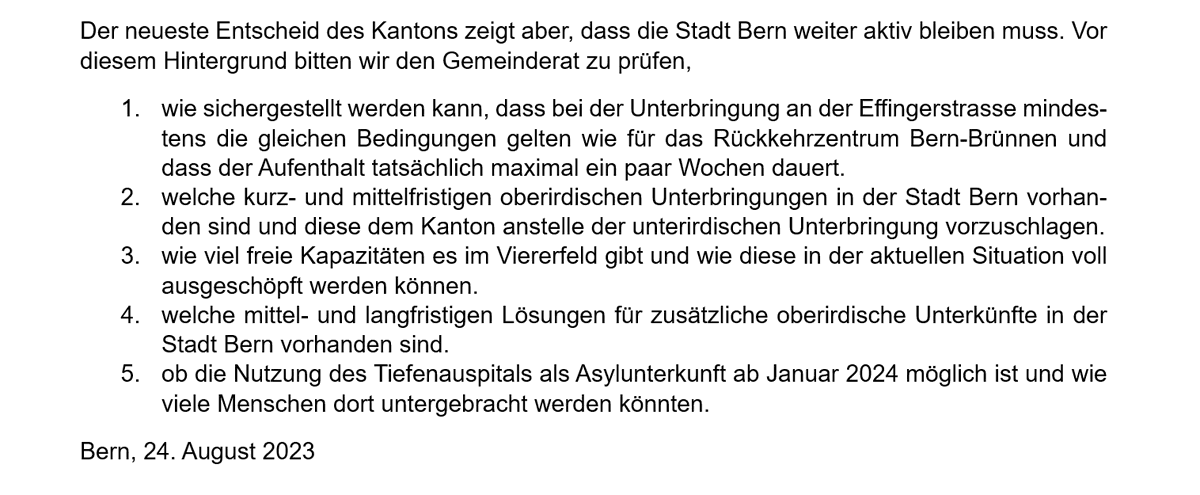 Der neueste Entscheid des Kantons zeigt aber, dass die Stadt Bern weiter aktiv bleiben muss. Vor diesem Hintergrund bitten wir den Gemeinderat zu prüfen,

1. wie sichergestellt werden kann, dass bei der Unterbringung an der Effingerstrasse mindestens die gleichen Bedingungen gelten wie für das Rückkehrzentrum Bern-Brünnen und dass der Aufenthalt tatsächlich maximal ein paar Wochen dauert.
2. welche kurz- und mittelfristigen oberirdischen Unterbringungen in der Stadt Bern vorhanden sind und diese dem Kanton anstelle der unterirdischen Unterbringung vorzuschlagen.
3. wie viel freie Kapazitäten es im Viererfeld gibt und wie diese in der aktuellen Situation voll ausgeschöpft werden können.
4. welche mittel- und langfristigen Lösungen für zusätzliche oberirdische Unterkünfte in der Stadt Bern vorhanden sind.
5. ob die Nutzung des Tiefenauspitals als Asylunterkunft ab Januar 2024 möglich ist und wie viele Menschen dort untergebracht werden könnten.

Bern, 24. August 2023